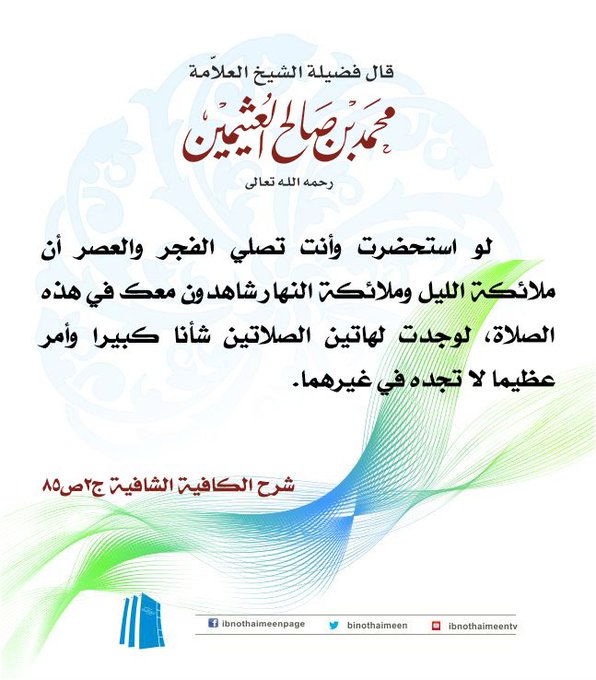 قال فضيلة الشيخ العلاّمة

محمد بن صالح العثيمين

رحمه الله تعالى

لو استحضرت وأنت تصلي الفجر والعصر أن ملائكة الليل وملائكة النهار شاهدون معك في هذه الصلاة، لوجدت لهاتين الصلاتين شأنا كبيرا وأمر عظيما لا تجده في غيرهما.

شرح الكافية الشافية ج٢ص٨٥

ibnothaimeenpage binothaimeen ibnothaimeentv